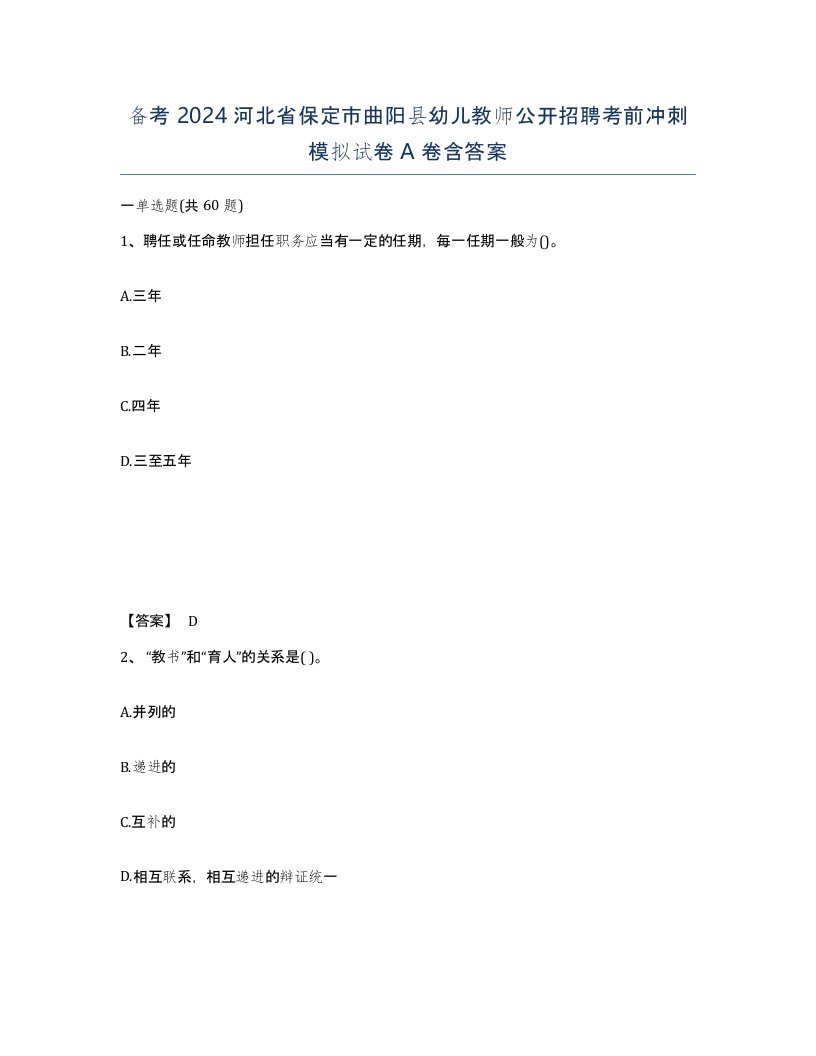 备考 2024 河北省保定市曲阳县幼儿教师公开招聘考前冲刺模拟试卷 A 卷含答案

一单选题(共 60 题)

1、聘任或任命教师担任职务应当有一定的任期，每一任期一般为()。

A.三年

B.二年

C.四年

D.三至五年

【答案】 D

2、“教书”和“育人”的关系是( )。

A.并列的

B.递进的

C.互补的

D.相互联系，相互递进的辩证统一